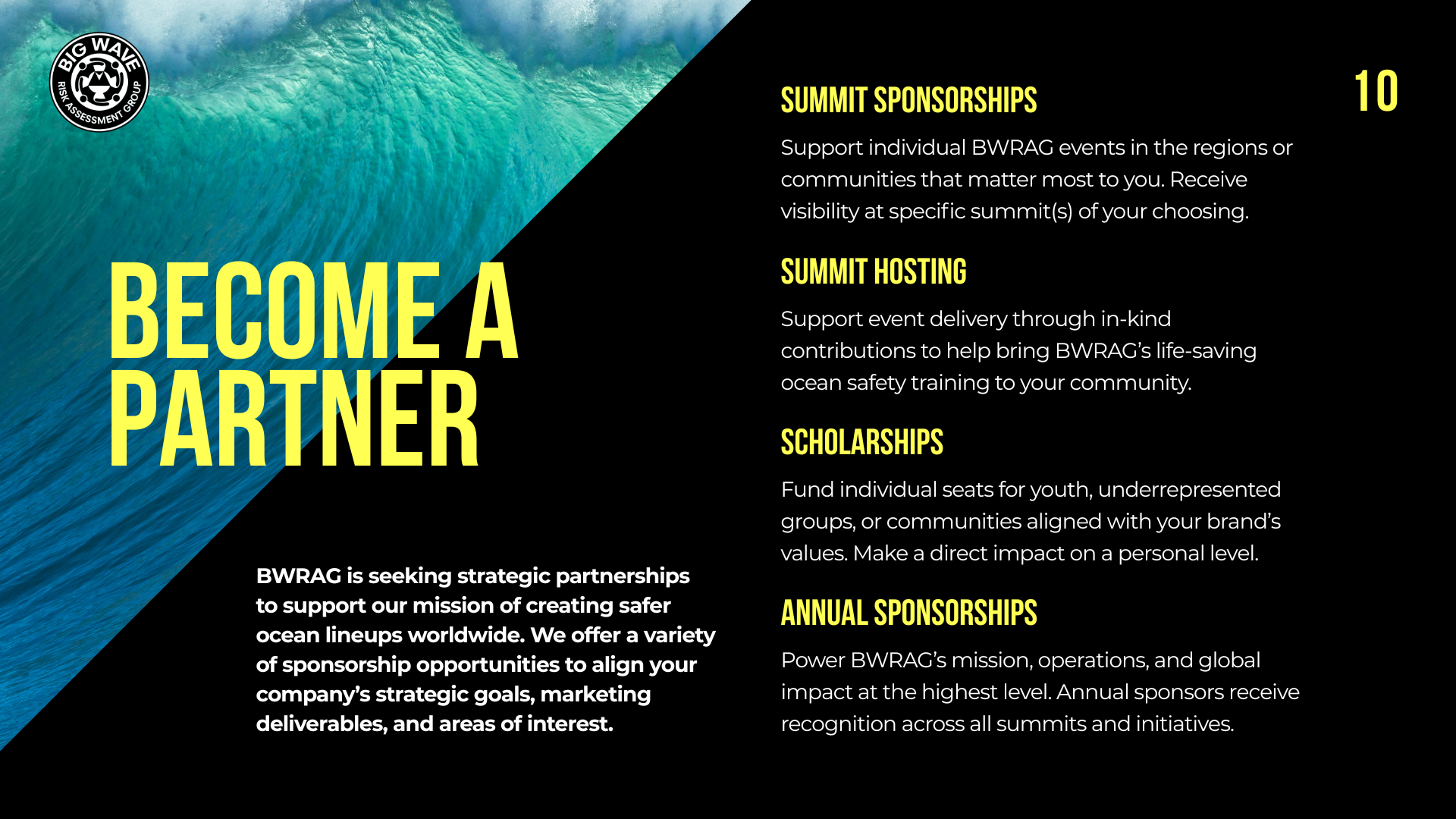 BIG WAVE
RISK ASSESSMENT GROUP

BECOME A PARTNER

BWRAG is seeking strategic partnerships to support our mission of creating safer ocean lineups worldwide. We offer a variety of sponsorship opportunities to align your company's strategic goals, marketing deliverables, and areas of interest.

10

SUMMIT SPONSORSHIPS

Support individual BWRAG events in the regions or communities that matter most to you. Receive visibility at specific summit(s) of your choosing.

SUMMIT HOSTING

Support event delivery through in-kind contributions to help bring BWRAG's life-saving ocean safety training to your community.

SCHOLARSHIPS

Fund individual seats for youth, underrepresented groups, or communities aligned with your brand's values. Make a direct impact on a personal level.

ANNUAL SPONSORSHIPS

Power BWRAG's mission, operations, and global impact at the highest level. Annual sponsors receive recognition across all summits and initiatives.